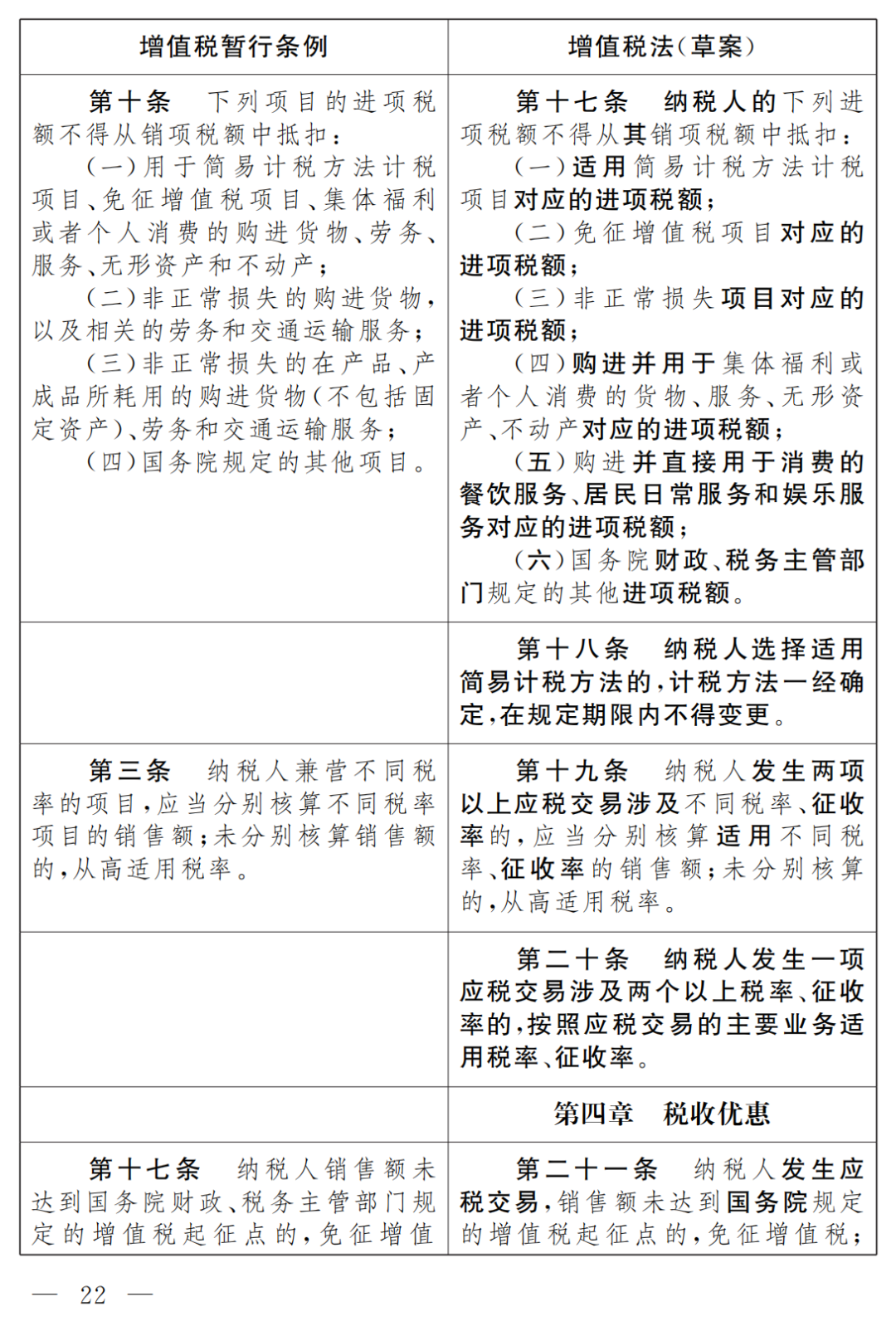 | 增值税暂行条例 | 增值税法(草案) |
|---|---|
| 第十条　下列项目的进项税额不得从销项税额中抵扣：<br>(一)用于简易计税方法计税项目、免征增值税项目、集体福利或者个人消费的购进货物、劳务、服务、无形资产和不动产；<br>(二)非正常损失的购进货物，以及相关的劳务和交通运输服务；<br>(三)非正常损失的在产品、产成品所耗用的购进货物(不包括固定资产)、劳务和交通运输服务；<br>(四)国务院规定的其他项目。 | 第十七条　纳税人的下列进项税额不得从其销项税额中抵扣：<br>(一)适用简易计税方法计税项目对应的进项税额；<br>(二)免征增值税项目对应的进项税额；<br>(三)非正常损失项目对应的进项税额；<br>(四)购进并用于集体福利或者个人消费的货物、服务、无形资产、不动产对应的进项税额；<br>(五)购进并直接用于消费的餐饮服务、居民日常服务和娱乐服务对应的进项税额；<br>(六)国务院财政、税务主管部门规定的其他进项税额。 |
|  | 第十八条　纳税人选择适用简易计税方法的，计税方法一经确定，在规定期限内不得变更。 |
| 第三条　纳税人兼营不同税率的项目，应当分别核算不同税率项目的销售额；未分别核算销售额的，从高适用税率。 | 第十九条　纳税人发生两项以上应税交易涉及不同税率、征收率的，应当分别核算适用不同税率、征收率的销售额；未分别核算的，从高适用税率。 |
|  | 第二十条　纳税人发生一项应税交易涉及两个以上税率、征收率的，按照应税交易的主要业务适用税率、征收率。 |
|  | 第四章　税收优惠 |
| 第十七条　纳税人销售额未达到国务院财政、税务主管部门规定的增值税起征点的，免征增值 | 第二十一条　纳税人发生应税交易，销售额未达到国务院规定的增值税起征点的，免征增值税； |

— 22 —